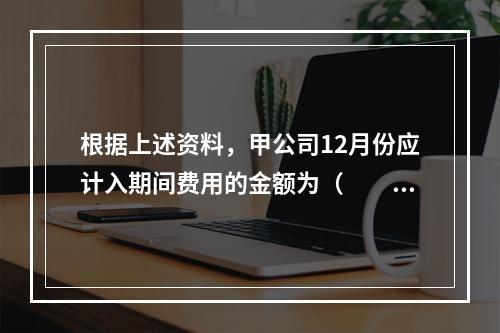 根据上述资料，甲公司12月份应计入期间费用的金额为（ ...